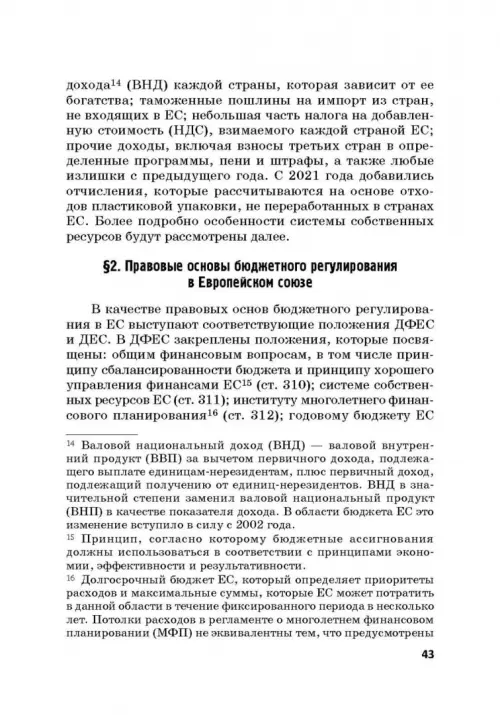 дохода$^{14}$ (ВНД) каждой страны, которая зависит от ее богатства; таможенные пошлины на импорт из стран, не входящих в ЕС; небольшая часть налога на добавленную стоимость (НДС), взимаемого каждой страной ЕС; прочие доходы, включая взносы третьих стран в определенные программы, пени и штрафы, а также любые излишки с предыдущего года. С 2021 года добавились отчисления, которые рассчитываются на основе отходов пластиковой упаковки, не переработанных в странах ЕС. Более подробно особенности системы собственных ресурсов будут рассмотрены далее.

§2. Правовые основы бюджетного регулирования в Европейском союзе

В качестве правовых основ бюджетного регулирования в ЕС выступают соответствующие положения ДФЕС и ДЕС. В ДФЕС закреплены положения, которые посвящены: общим финансовым вопросам, в том числе принципу сбалансированности бюджета и принципу хорошего управления финансами ЕС$^{15}$ (ст. 310); системе собственных ресурсов ЕС (ст. 311); институту многолетнего финансового планирования$^{16}$ (ст. 312); годовому бюджету ЕС

$^{14}$ Валовой национальный доход (ВНД) — валовой внутренний продукт (ВВП) за вычетом первичного дохода, подлежащего выплате единицам-нерезидентам, плюс первичный доход, подлежащий получению от единиц-нерезидентов. ВНД в значительной степени заменил валовой национальный продукт (ВНП) в качестве показателя дохода. В области бюджета ЕС это изменение вступило в силу с 2002 года.

$^{15}$ Принцип, согласно которому бюджетные ассигнования должны использоваться в соответствии с принципами экономии, эффективности и результативности.

$^{16}$ Долгосрочный бюджет ЕС, который определяет приоритеты расходов и максимальные суммы, которые ЕС может потратить в данной области в течение фиксированного периода в несколько лет. Потолки расходов в регламенте о многолетнем финансовом планировании (МФП) не эквивалентны тем, что предусмотрены

43